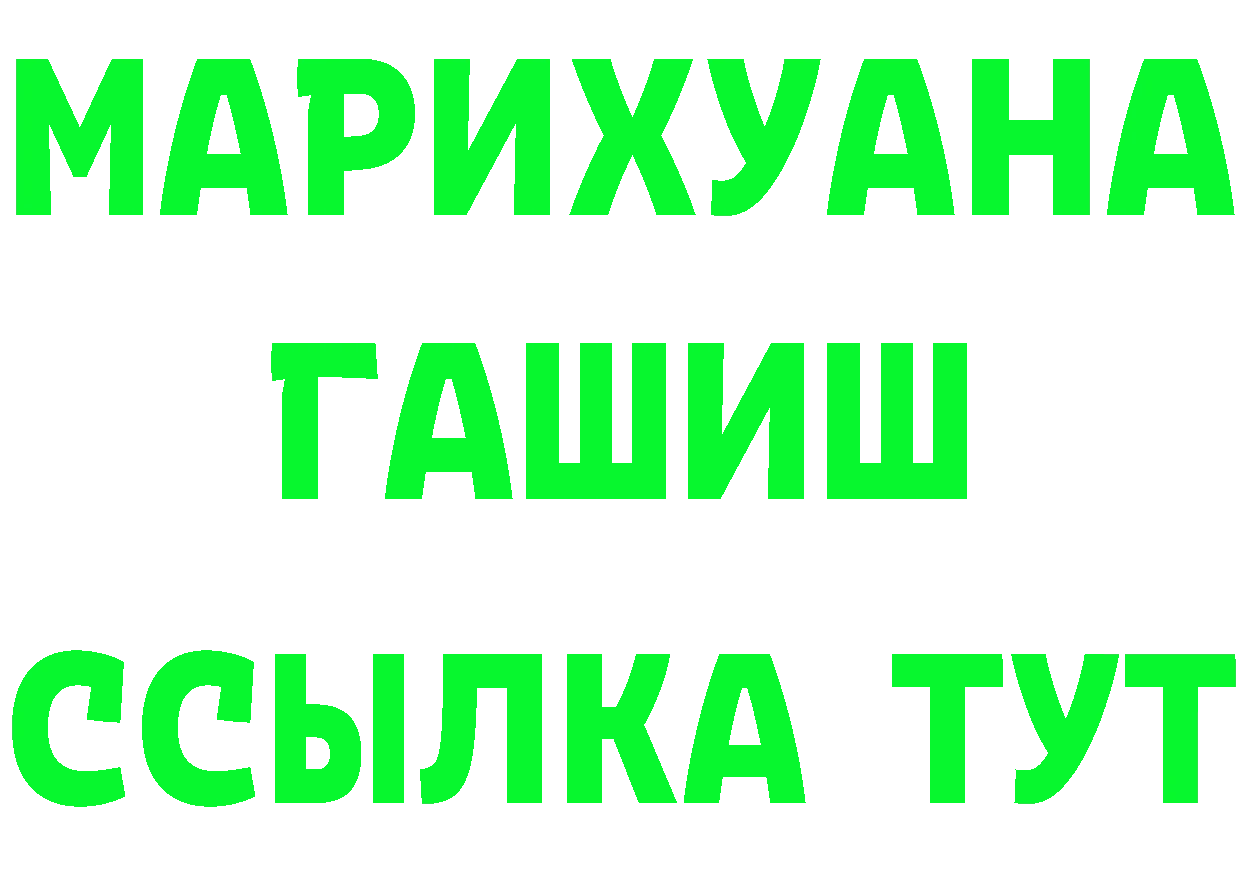 МАРИХУАНА
ГАШИШ
ССЫЛКА ТУТ